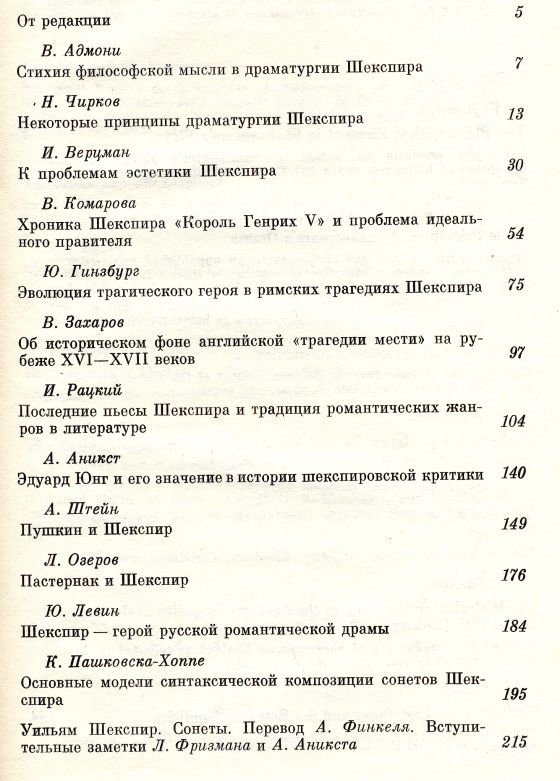 От редакции 5

В. Адмони
Стихия философской мысли в драматургии Шекспира 7

Н. Чирков
Некоторые принципы драматургии Шекспира 13

И. Верцман
К проблемам эстетики Шекспира 30

В. Комарова
Хроника Шекспира «Король Генрих V» и проблема идеального правителя 54

Ю. Гинзбург
Эволюция трагического героя в римских трагедиях Шекспира 75

В. Захаров
Об историческом фоне английской «трагедии мести» на рубеже XVI—XVII веков 97

И. Рацкий
Последние пьесы Шекспира и традиция романтических жанров в литературе 104

А. Аникст
Эдуард Юнг и его значение в истории шекспировской критики 140

А. Штейн
Пушкин и Шекспир 149

Л. Озеров
Пастернак и Шекспир 176

Ю. Левин
Шекспир — герой русской романтической драмы 184

К. Пашковска-Хоппе
Основные модели синтаксической композиции сонетов Шекспира 195

Уильям Шекспир. Сонеты. Перевод А. Финкеля. Вступительные заметки Л. Фризмана и А. Аникста 215